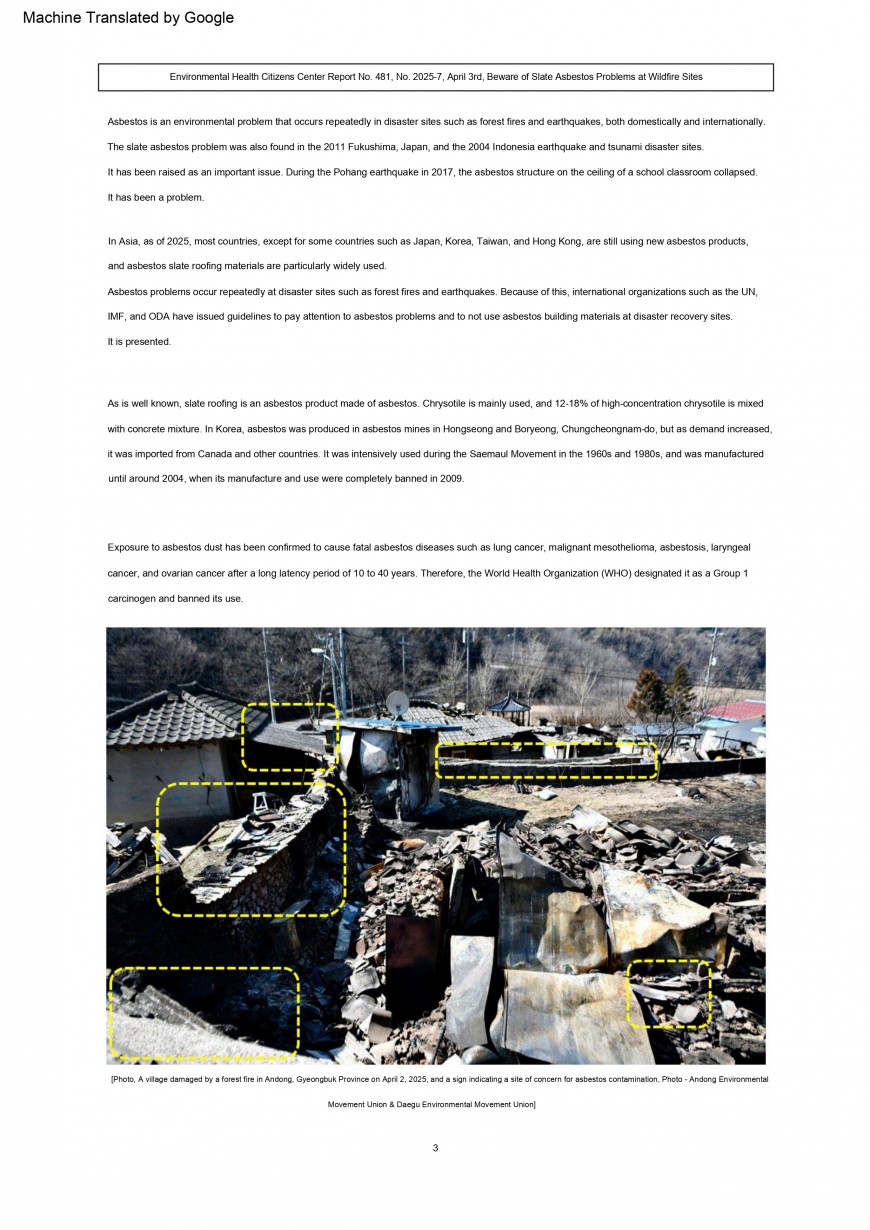 Machine Translated by Google

Environmental Health Citizens Center Report No. 481, No. 2025-7, April 3rd, Beware of Slate Asbestos Problems at Wildfire Sites

Asbestos is an environmental problem that occurs repeatedly in disaster sites such as forest fires and earthquakes, both domestically and internationally. The slate asbestos problem was also found in the 2011 Fukushima, Japan, and the 2004 Indonesia earthquake and tsunami disaster sites. It has been raised as an important issue. During the Pohang earthquake in 2017, the asbestos structure on the ceiling of a school classroom collapsed. It has been a problem.

In Asia, as of 2025, most countries, except for some countries such as Japan, Korea, Taiwan, and Hong Kong, are still using new asbestos products, and asbestos slate roofing materials are particularly widely used. Asbestos problems occur repeatedly at disaster sites such as forest fires and earthquakes. Because of this, international organizations such as the UN, IMF, and ODA have issued guidelines to pay attention to asbestos problems and to not use asbestos building materials at disaster recovery sites. It is presented.

As is well known, slate roofing is an asbestos product made of asbestos. Chrysotile is mainly used, and 12-18% of high-concentration chrysotile is mixed with concrete mixture. In Korea, asbestos was produced in asbestos mines in Hongseong and Boryeong, Chungcheongnam-do, but as demand increased, it was imported from Canada and other countries. It was intensively used during the Saemaul Movement in the 1960s and 1980s, and was manufactured until around 2004, when its manufacture and use were completely banned in 2009.

Exposure to asbestos dust has been confirmed to cause fatal asbestos diseases such as lung cancer, malignant mesothelioma, asbestosis, laryngeal cancer, and ovarian cancer after a long latency period of 10 to 40 years. Therefore, the World Health Organization (WHO) designated it as a Group 1 carcinogen and banned its use.

[Photo, A village damaged by a forest fire in Andong, Gyeongbuk Province on April 2, 2025, and a sign indicating a site of concern for asbestos contamination, Photo - Andong Environmental Movement Union & Daegu Environmental Movement Union]

3